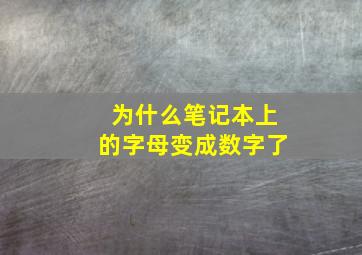 为什么笔记本上的字母变成数字了